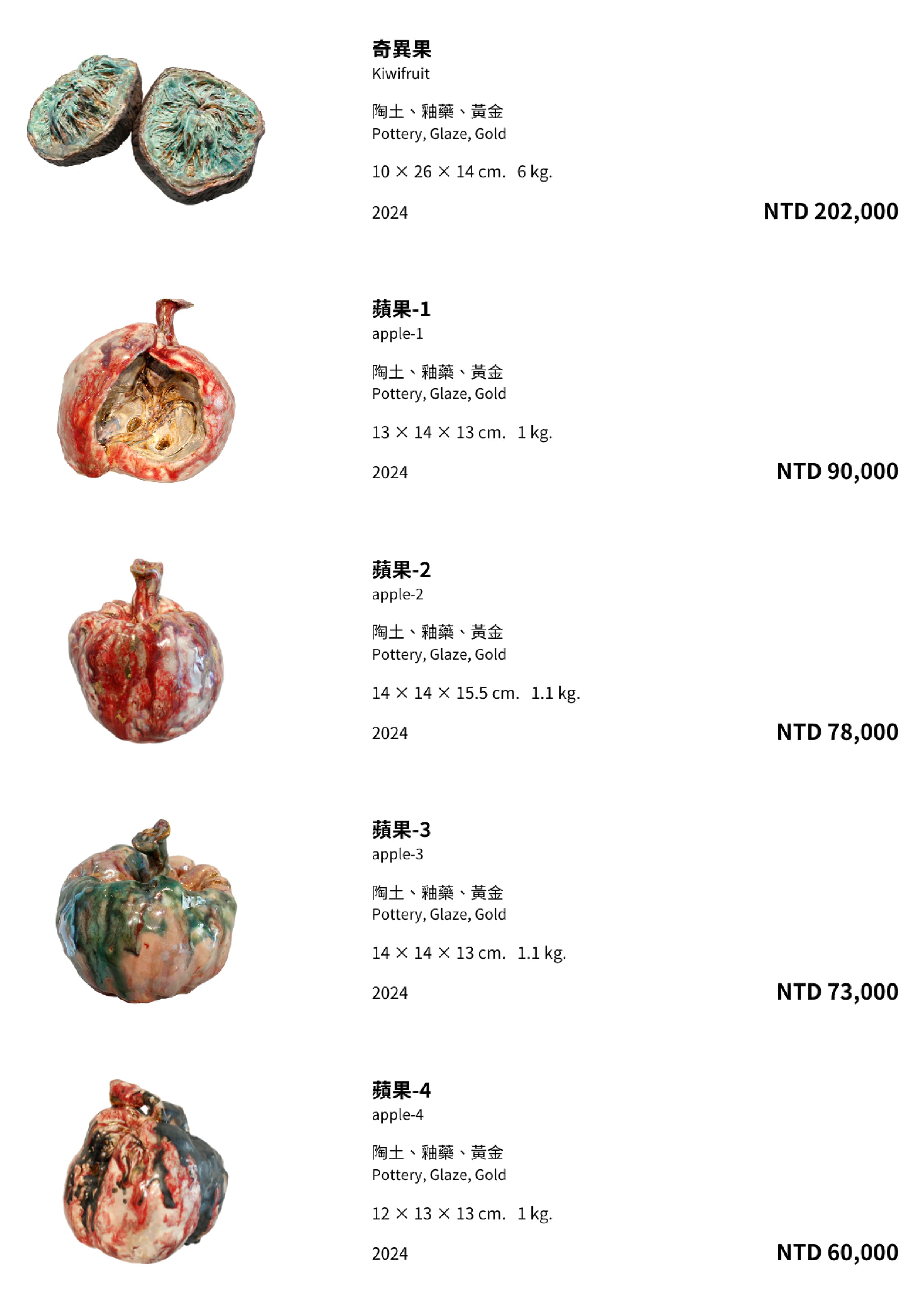 奇異果
Kiwifruit

陶土、釉藥、黃金
Pottery, Glaze, Gold

10 × 26 × 14 cm.   6 kg.

2024

NTD 202,000

蘋果-1
apple-1

陶土、釉藥、黃金
Pottery, Glaze, Gold

13 × 14 × 13 cm.   1 kg.

2024

NTD 90,000

蘋果-2
apple-2

陶土、釉藥、黃金
Pottery, Glaze, Gold

14 × 14 × 15.5 cm.   1.1 kg.

2024

NTD 78,000

蘋果-3
apple-3

陶土、釉藥、黃金
Pottery, Glaze, Gold

14 × 14 × 13 cm.   1.1 kg.

2024

NTD 73,000

蘋果-4
apple-4

陶土、釉藥、黃金
Pottery, Glaze, Gold

12 × 13 × 13 cm.   1 kg.

2024

NTD 60,000